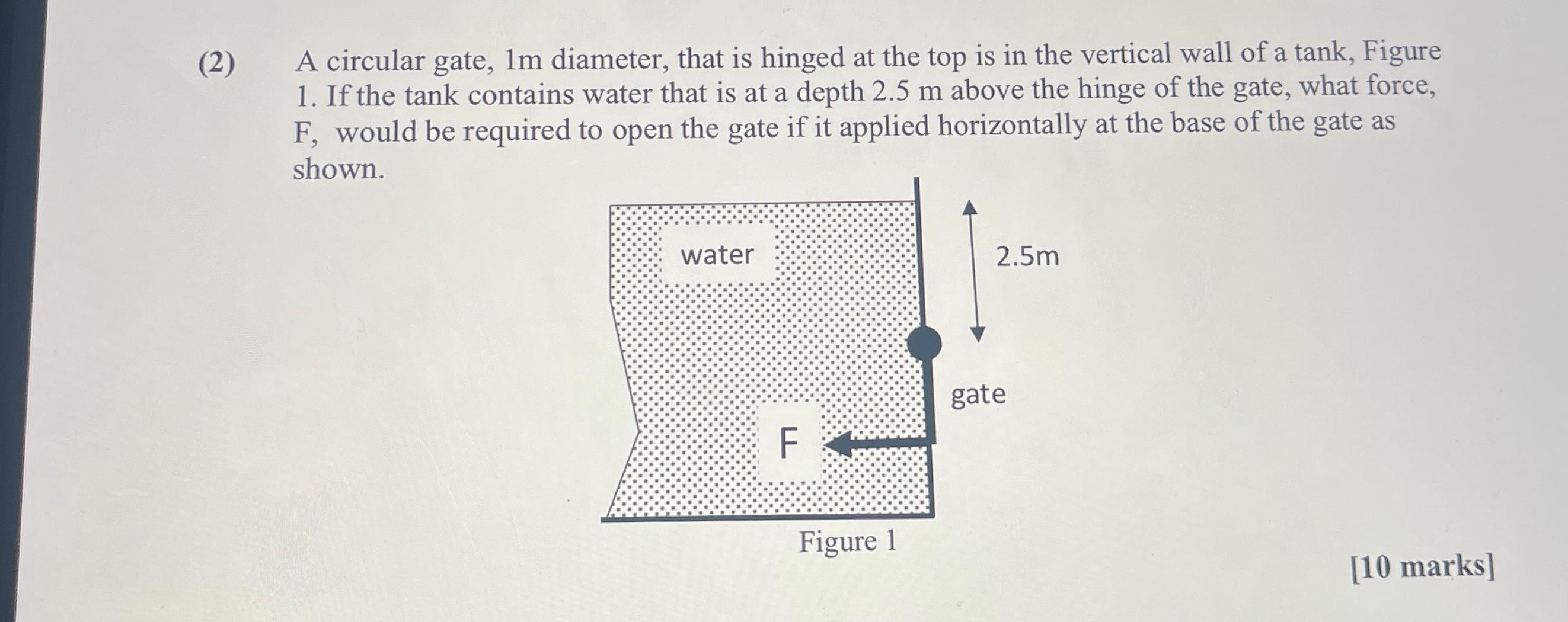 (2) A circular gate, 1m diameter, that is hinged at the top is in the vertical wall of a tank, Figure 1. If the tank contains water that is at a depth 2.5 m above the hinge of the gate, what force, F, would be required to open the gate if it applied horizontally at the base of the gate as shown.

water

2.5m

gate

F

Figure 1

[10 marks]